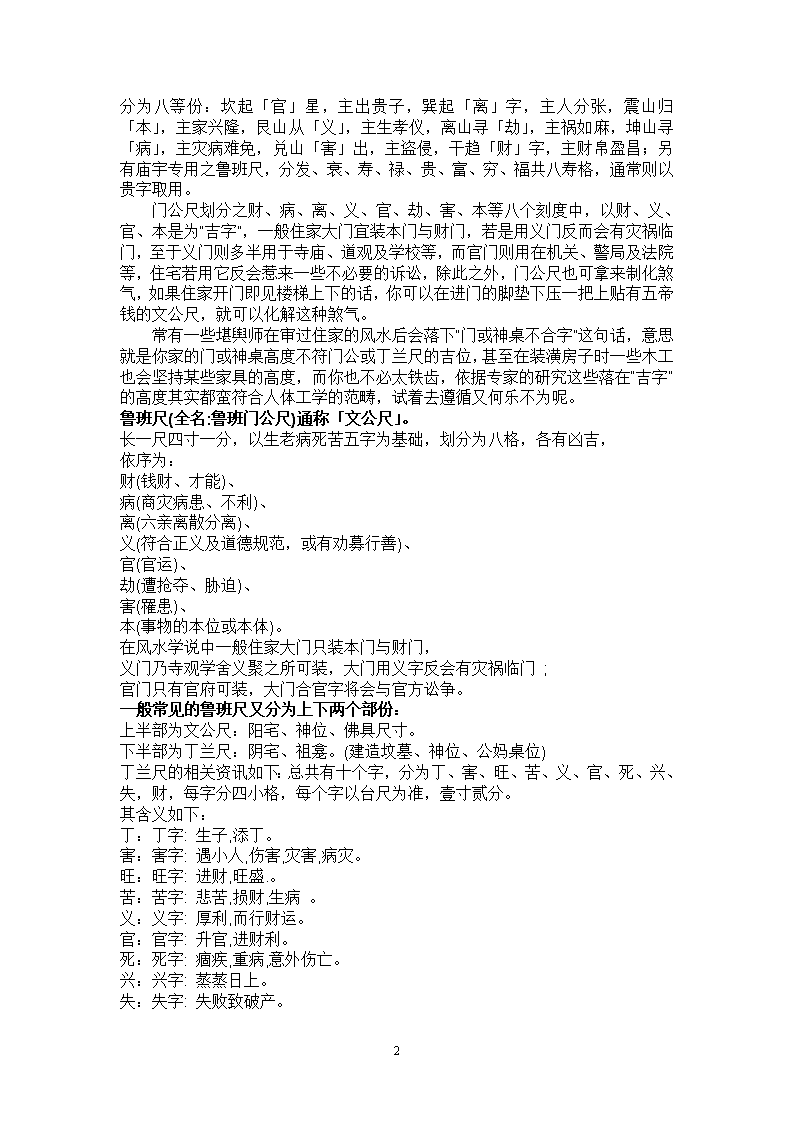 分为八等份：坎起「官」星，主出贵子，巽起「离」字，主人分张，震山归「本」，主家兴隆，艮山从「义」，主生孝仪，离山寻「劫」，主祸如麻，坤山寻「病」，主灾病难免，兑山「害」出，主盗侵，干趋「财」字，主财帛盈昌；另有庙宇专用之鲁班尺，分发、衰、寿、禄、贵、富、穷、福共八寿格，通常则以贵字取用。

门公尺划分之财、病、离、义、官、劫、害、本等八个刻度中，以财、义、官、本是为"吉字"，一般住家大门宜装本门与财门，若是用义门反而会有灾祸临门，至于义门则多半用于寺庙、道观及学校等，而官门则用在机关、警局及法院等，住宅若用它反会惹来一些不必要的诉讼，除此之外，门公尺也可拿来制化煞气，如果住家开门即见楼梯上下的话，你可以在进门的脚垫下压一把上贴有五帝钱的文公尺，就可以化解这种煞气。

常有一些堪舆师在审过住家的风水后会落下"门或神桌不合字"这句话，意思就是你家的门或神桌高度不符门公或丁兰尺的吉位，甚至在装潢房子时一些木工也会坚持某些家具的高度，而你也不必太铁齿，依据专家的研究这些落在"吉字"的高度其实都蛮符合人体工学的范畴，试着去遵循又何乐不为呢。

鲁班尺(全名:鲁班门公尺)通称「文公尺」。
长一尺四寸一分，以生老病死苦五字为基础，划分为八格，各有凶吉，
依序为：
财(钱财、才能)、
病(商灾病患、不利)、
离(六亲离散分离)、
义(符合正义及道德规范，或有劝募行善)、
官(官运)、
劫(遭抢夺、胁迫)、
害(罹患)、
本(事物的本位或本体)。
在风水学说中一般住家大门只装本门与财门，
义门乃寺观学舍义聚之所可装，大门用义字反会有灾祸临门；
官门只有官府可装，大门合官字将会与官方讼争。
一般常见的鲁班尺又分为上下两个部份:
上半部为文公尺：阳宅、神位、佛具尺寸。
下半部为丁兰尺：阴宅、祖龛。(建造坟墓、神位、公妈桌位)
丁兰尺的相关资讯如下: 总共有十个字，分为丁、害、旺、苦、义、官、死、兴、失，财，每字分四小格，每个字以台尺为准，壹寸贰分。
其含义如下：
丁：丁字: 生子,添丁。
害：害字: 遇小人,伤害,灾害,病灾。
旺：旺字: 进财,旺盛.。
苦：苦字: 悲苦,损财,生病 。
义：义字: 厚利,而行财运。
官：官字: 升官,进财利。
死：死字: 痼疾,重病,意外伤亡。
兴：兴字: 蒸蒸日上。
失：失字: 失败致破产。

2